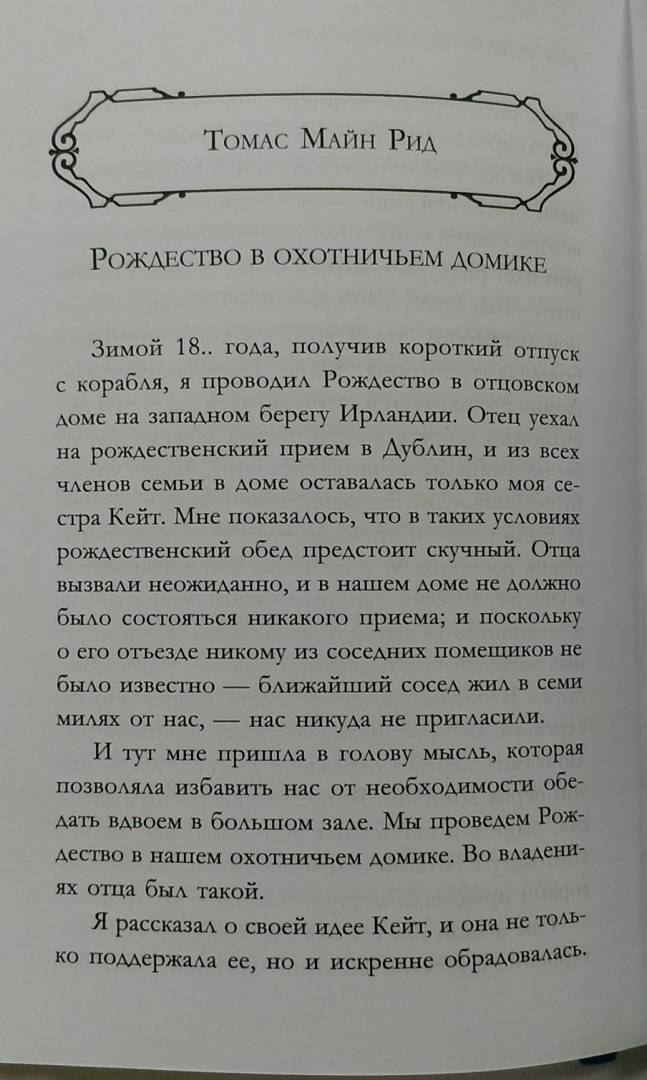 Томас Майн Рид

Рождество в охотничьем домике

Зимой 18.. года, получив короткий отпуск с корабля, я проводил Рождество в отцовском доме на западном берегу Ирландии. Отец уехал на рождественский прием в Дублин, и из всех членов семьи в доме оставалась только моя сестра Кейт. Мне показалось, что в таких условиях рождественский обед предстоит скучный. Отца вызвали неожиданно, и в нашем доме не должно было состояться никакого приема; и поскольку о его отъезде никому из соседних помещиков не было известно — ближайший сосед жил в семи милях от нас, — нас никуда не пригласили.

И тут мне пришла в голову мысль, которая позволяла избавить нас от необходимости обедать вдвоем в большом зале. Мы проведем Рождество в нашем охотничьем домике. Во владениях отца был такой.

Я рассказал о своей идее Кейт, и она не только поддержала ее, но и искренне обрадовалась.